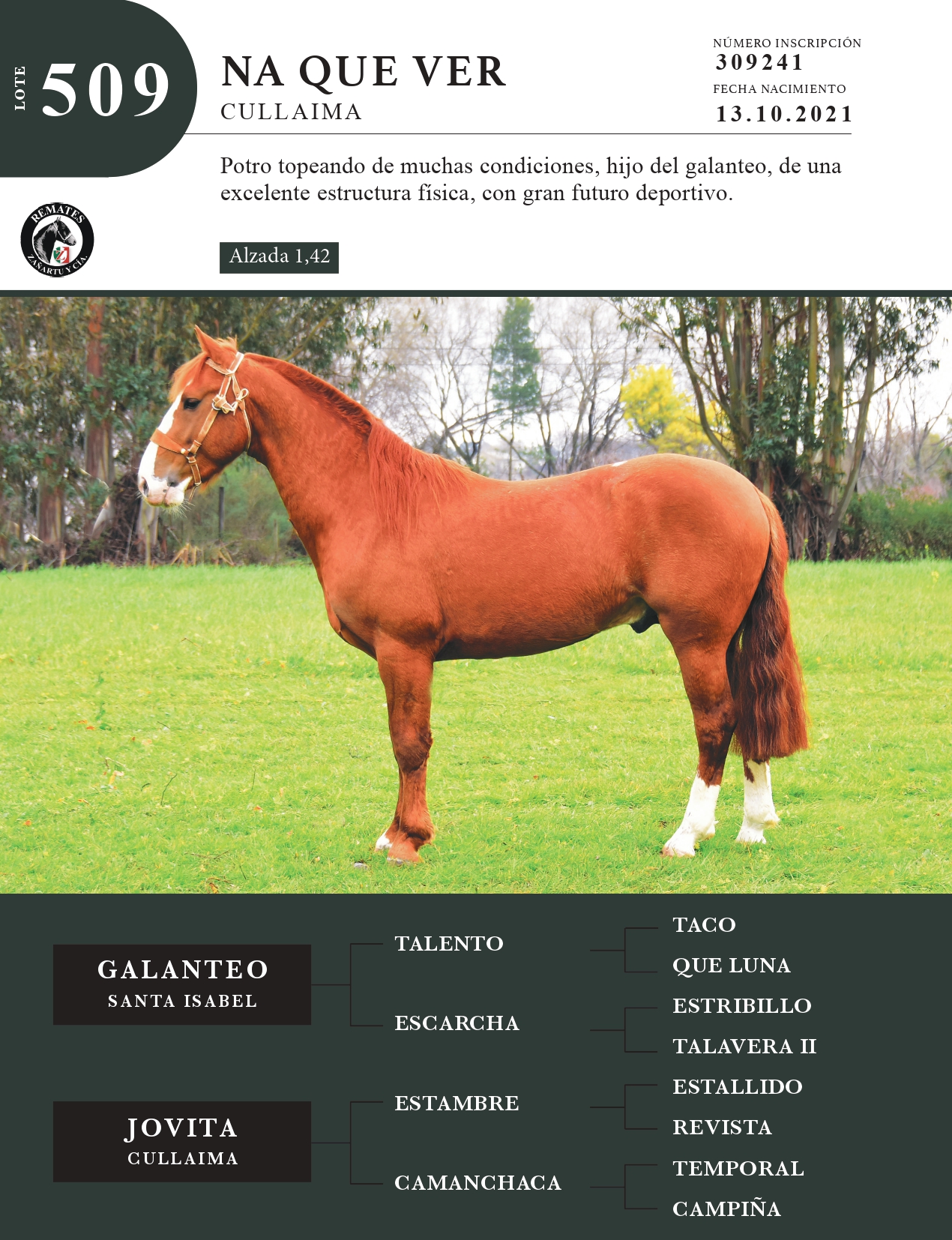 LOTE 509

NA QUE VER
CULLAIMA

NÚMERO INSCRIPCIÓN
309241
FECHA NACIMIENTO
13.10.2021

Potro topeando de muchas condiciones, hijo del galanteo, de una excelente estructura física, con gran futuro deportivo.

REMATES ZAÑARTU Y CÍA.

Alzada 1,42

GALANTEO
SANTA ISABEL

JOVITA
CULLAIMA

TALENTO
ESCARCHA
ESTAMBRE
CAMANCHACA

TACO
QUE LUNA
ESTRIBILLO
TALAVERA II
ESTALLIDO
REVISTA
TEMPORAL
CAMPIÑA